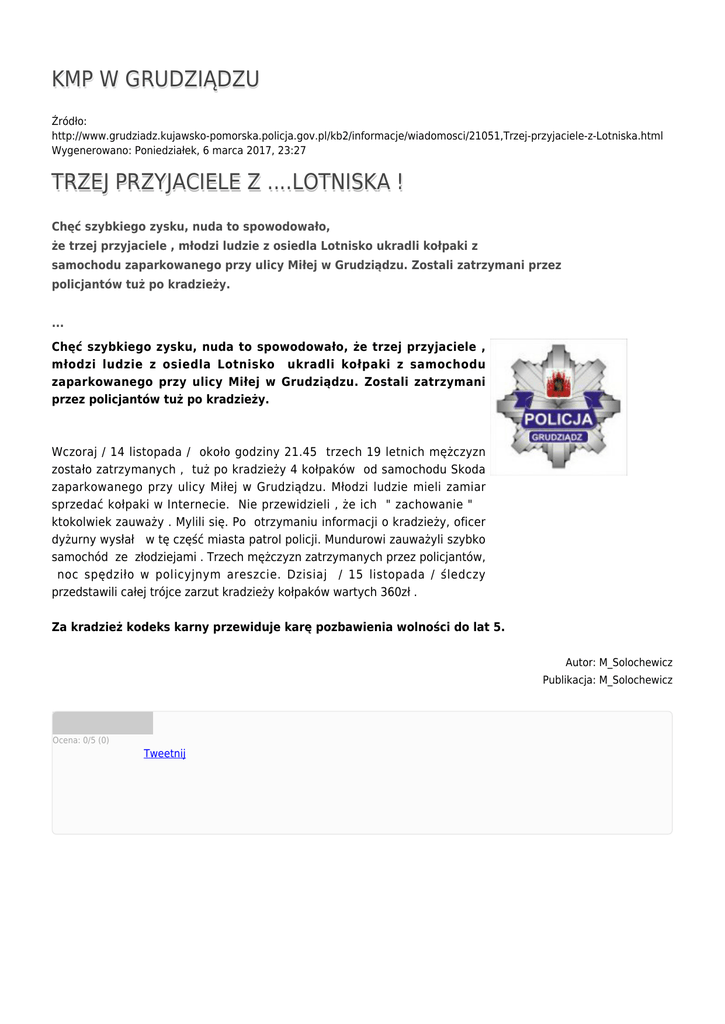 KMP W GRUDZIĄDZU

Źródło:
http://www.grudziadz.kujawsko-pomorska.policja.gov.pl/kb2/informacje/wiadomosci/21051,Trzej-przyjaciele-z-Lotniska.html
Wygenerowano: Poniedziałek, 6 marca 2017, 23:27

TRZEJ PRZYJACIELE Z ....LOTNISKA !

Chęć szybkiego zysku, nuda to spowodowało, że trzej przyjaciele , młodzi ludzie z osiedla Lotnisko ukradli kołpaki z samochodu zaparkowanego przy ulicy Miłej w Grudziądzu. Zostali zatrzymani przez policjantów tuż po kradzieży.

...

Chęć szybkiego zysku, nuda to spowodowało, że trzej przyjaciele , młodzi ludzie z osiedla Lotnisko ukradli kołpaki z samochodu zaparkowanego przy ulicy Miłej w Grudziądzu. Zostali zatrzymani przez policjantów tuż po kradzieży.

POLICJA
GRUDZIĄDZ

Wczoraj / 14 listopada / około godziny 21.45 trzech 19 letnich mężczyzn zostało zatrzymanych , tuż po kradzieży 4 kołpaków od samochodu Skoda zaparkowanego przy ulicy Miłej w Grudziądzu. Młodzi ludzie mieli zamiar sprzedać kołpaki w Internecie. Nie przewidzieli , że ich " zachowanie " ktokolwiek zauważy . Mylili się. Po otrzymaniu informacji o kradzieży, oficer dyżurny wysłał w tę część miasta patrol policji. Mundurowi zauważyli szybko samochód ze złodziejami . Trzech mężczyzn zatrzymanych przez policjantów, noc spędziło w policyjnym areszcie. Dzisiaj / 15 listopada / śledczy przedstawili całej trójce zarzut kradzieży kołpaków wartych 360zł .

Za kradzież kodeks karny przewiduje karę pozbawienia wolności do lat 5.

Autor: M_Solochewicz
Publikacja: M_Solochewicz

Ocena: 0/5 (0)
Tweetnij